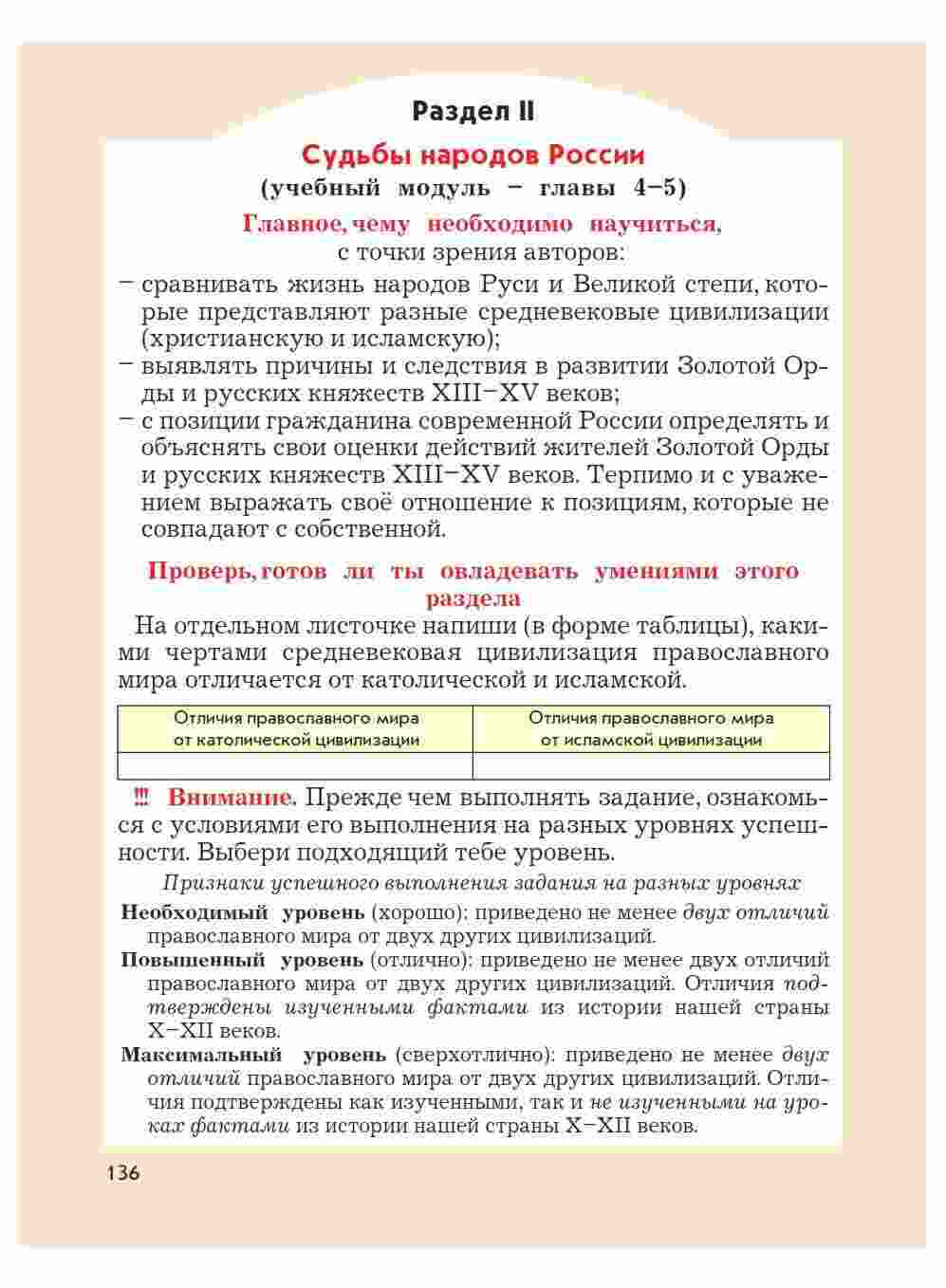 Раздел II

Судьбы народов России
(учебный модуль – главы 4–5)

Главное, чему необходимо научиться,
с точки зрения авторов:

– сравнивать жизнь народов Руси и Великой степи, которые представляют разные средневековые цивилизации (христианскую и исламскую);
– выявлять причины и следствия в развитии Золотой Орды и русских княжеств XIII–XV веков;
– с позиции гражданина современной России определять и объяснять свои оценки действий жителей Золотой Орды и русских княжеств XIII–XV веков. Терпимо и с уважением выражать своё отношение к позициям, которые не совпадают с собственной.

Проверь, готов ли ты овладевать умениями этого раздела

На отдельном листочке напиши (в форме таблицы), какими чертами средневековая цивилизация православного мира отличается от католической и исламской.

| Отличия православного мира от католической цивилизации | Отличия православного мира от исламской цивилизации |
|---|---|
| | |

!!! Внимание. Прежде чем выполнять задание, ознакомься с условиями его выполнения на разных уровнях успешности. Выбери подходящий тебе уровень.

Признаки успешного выполнения задания на разных уровнях

Необходимый уровень (хорошо): приведено не менее двух отличий православного мира от двух других цивилизаций.
Повышенный уровень (отлично): приведено не менее двух отличий православного мира от двух других цивилизаций. Отличия подтверждены изученными фактами из истории нашей страны X–XII веков.
Максимальный уровень (сверхотлично): приведено не менее двух отличий православного мира от двух других цивилизаций. Отличия подтверждены как изученными, так и не изученными на уроках фактами из истории нашей страны X–XII веков.

136